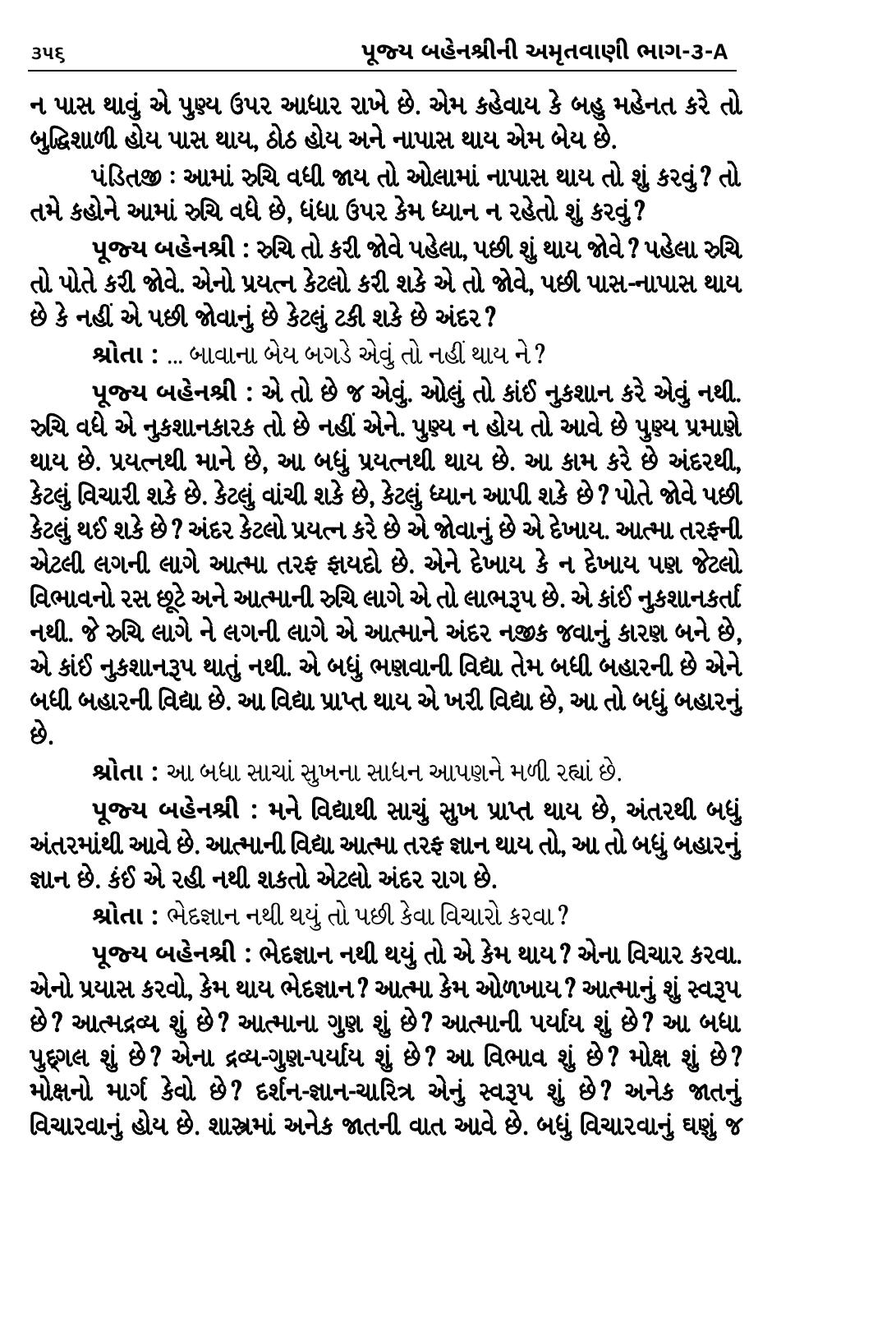 ૩૫૬ પૂજ્ય બહેનશ્રીની અમૃતવાણી ભાગ-૩-A

ન પાસ થાવું એ પુણ્ય ઉપર આધાર રાખે છે. એમ કહેવાય કે બહુ મહેનત કરે તો બુદ્ધિશાળી હોય પાસ થાય, ઠોઠ હોય અને નાપાસ થાય એમ બેય છે.

પંડિતજી : આમાં રુચિ વધી જાય તો ઓલામાં નાપાસ થાય તો શું કરવું? તો તમે કહોને આમાં રુચિ વધે છે, ધંધા ઉપર કેમ ધ્યાન ન રહેતો શું કરવું?

પૂજ્ય બહેનશ્રી : રુચિ તો કરી જોવે પહેલા, પછી શું થાય જોવે? પહેલા રુચિ તો પોતે કરી જોવે. એનો પ્રયત્ન કેટલો કરી શકે એ તો જોવે, પછી પાસ-નાપાસ થાય છે કે નહીં એ પછી જોવાનું છે કેટલું ટકી શકે છે અંદર?

શ્રોતા : ... બાવાના બેય બગડે એવું તો નહીં થાય ને?

પૂજ્ય બહેનશ્રી : એ તો છે જ એવું. ઓલું તો કાંઈ નુકશાન કરે એવું નથી. રુચિ વધે એ નુકશાનકારક તો છે નહીં એને. પુણ્ય ન હોય તો આવે છે પુણ્ય પ્રમાણે થાય છે. પ્રયત્નથી માને છે, આ બધું પ્રયત્નથી થાય છે. આ કામ કરે છે અંદરથી, કેટલું વિચારી શકે છે. કેટલું વાંચી શકે છે, કેટલું ધ્યાન આપી શકે છે? પોતે જોવે પછી કેટલું થઈ શકે છે? અંદર કેટલો પ્રયત્ન કરે છે એ જોવાનું છે એ દેખાય. આત્મા તરફની એટલી લગની લાગે આત્મા તરફ ફાયદો છે. એને દેખાય કે ન દેખાય પણ જેટલો વિભાવનો રસ છૂટે અને આત્માની રુચિ લાગે એ તો લાભરૂપ છે. એ કાંઈ નુકશાનકર્તા નથી. જે રુચિ લાગે ને લગની લાગે એ આત્માને અંદર નજીક જવાનું કારણ બને છે, એ કાંઈ નુકશાનરૂપ થાતું નથી. એ બધું ભણવાની વિદ્યા તેમ બધી બહારની છે એને બધી બહારની વિદ્યા છે. આ વિદ્યા પ્રાપ્ત થાય એ ખરી વિદ્યા છે, આ તો બધું બહારનું છે.

શ્રોતા : આ બધા સાચાં સુખના સાધન આપણને મળી રહ્યાં છે.

પૂજ્ય બહેનશ્રી : મને વિદ્યાથી સાચું સુખ પ્રાપ્ત થાય છે, અંતરથી બધું અંતરમાંથી આવે છે. આત્માની વિદ્યા આત્મા તરફ જ્ઞાન થાય તો, આ તો બધું બહારનું જ્ઞાન છે. કંઈ એ રહી નથી શકતો એટલો અંદર રાગ છે.

શ્રોતા : ભેદજ્ઞાન નથી થયું તો પછી કેવા વિચારો કરવા?

પૂજ્ય બહેનશ્રી : ભેદજ્ઞાન નથી થયું તો એ કેમ થાય? એના વિચાર કરવા. એનો પ્રયાસ કરવો, કેમ થાય ભેદજ્ઞાન? આત્મા કેમ ઓળખાય? આત્માનું શું સ્વરૂપ છે? આત્મદ્રવ્ય શું છે? આત્માના ગુણ શું છે? આત્માની પર્યાય શું છે? આ બધા પુદ્ગલ શું છે? એના દ્રવ્ય-ગુણ-પર્યાય શું છે? આ વિભાવ શું છે? મોક્ષ શું છે? મોક્ષનો માર્ગ કેવો છે? દર્શન-જ્ઞાન-ચારિત્ર એનું સ્વરૂપ શું છે? અનેક જાતનું વિચારવાનું હોય છે. શાસ્ત્રમાં અનેક જાતની વાત આવે છે. બધું વિચારવાનું ઘણું જ